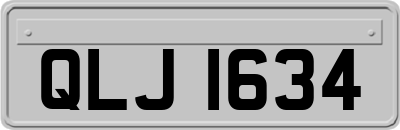 QLJ 1634